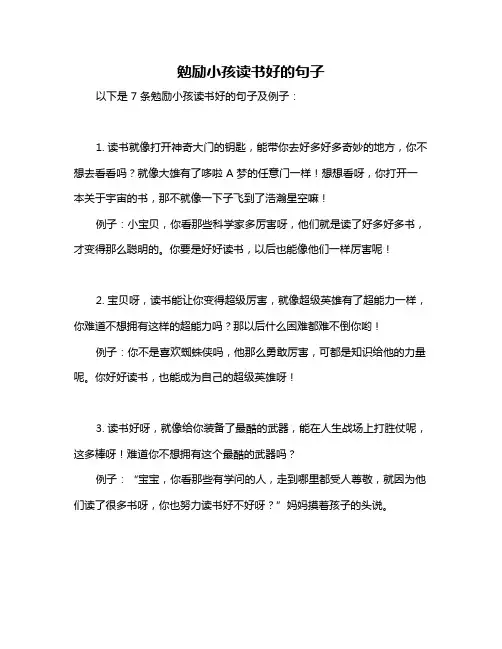 勉励小孩读书好的句子

以下是 7 条勉励小孩读书好的句子及例子：

1. 读书就像打开神奇大门的钥匙，能带你去好多好多奇妙的地方，你不想去看看吗？就像大雄有了哆啦 A 梦的任意门一样！想想看呀，你打开一本关于宇宙的书，那不就像一下子飞到了浩瀚星空嘛！

例子：小宝贝，你看那些科学家多厉害呀，他们就是读了好多好多书，才变得那么聪明的。你要是好好读书，以后也能像他们一样厉害呢！

2. 宝贝呀，读书能让你变得超级厉害，就像超级英雄有了超能力一样，你难道不想拥有这样的超能力吗？那以后什么困难都难不倒你哟！

例子：你不是喜欢蜘蛛侠吗，他那么勇敢厉害，可都是知识给他的力量呢。你好好读书，也能成为自己的超级英雄呀！

3. 读书好呀，就像给你装备了最酷的武器，能在人生战场上打胜仗呢，这多棒呀！难道你不想拥有这个最酷的武器吗？

例子：“宝宝，你看那些有学问的人，走到哪里都受人尊敬，就因为他们读了很多书呀，你也努力读书好不好呀？”妈妈摸着孩子的头说。